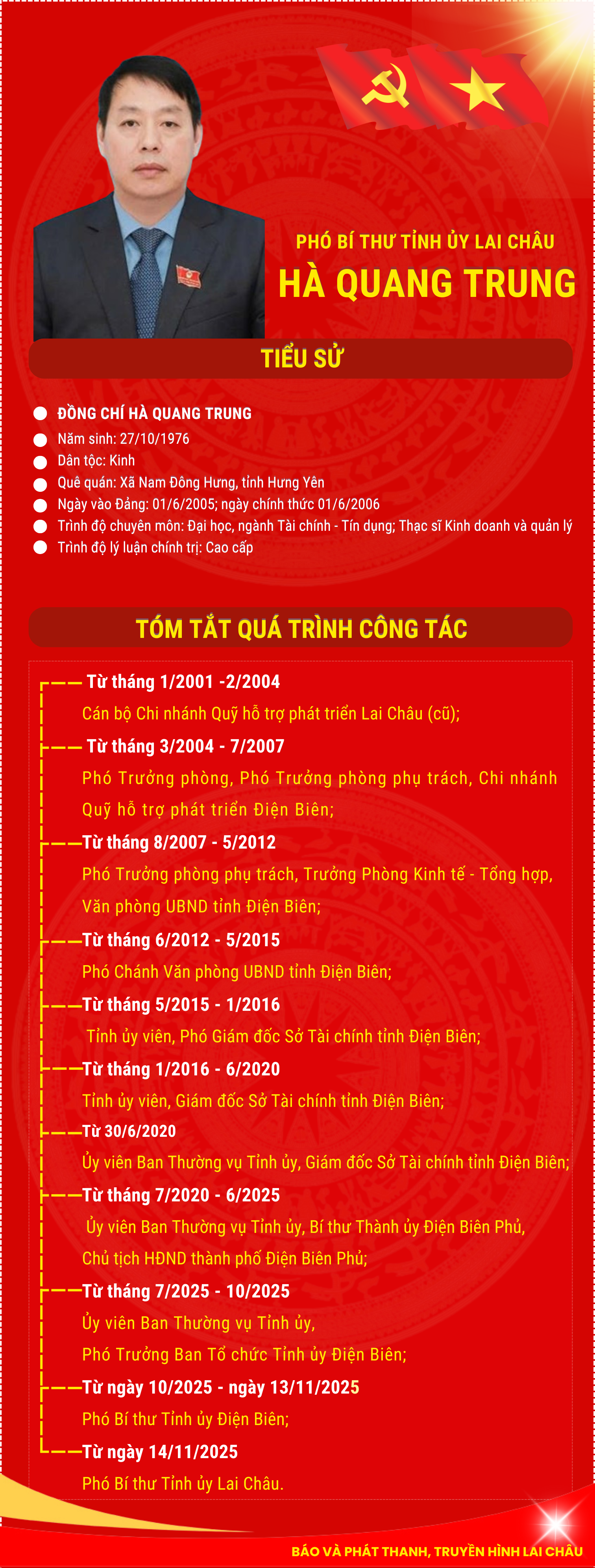 PHÓ BÍ THƯ TỈNH ỦY LAI CHÂU
HÀ QUANG TRUNG

TIỂU SỬ

ĐỒNG CHÍ HÀ QUANG TRUNG
Năm sinh: 27/10/1976
Dân tộc: Kinh
Quê quán: Xã Nam Đông Hưng, tỉnh Hưng Yên
Ngày vào Đảng: 01/6/2005; ngày chính thức 01/6/2006
Trình độ chuyên môn: Đại học, ngành Tài chính - Tín dụng; Thạc sĩ Kinh doanh và quản lý
Trình độ lý luận chính trị: Cao cấp

TÓM TẮT QUÁ TRÌNH CÔNG TÁC

Từ tháng 1/2001 -2/2004
Cán bộ Chi nhánh Quỹ hỗ trợ phát triển Lai Châu (cũ);
Từ tháng 3/2004 - 7/2007
Phó Trưởng phòng, Phó Trưởng phòng phụ trách, Chi nhánh Quỹ hỗ trợ phát triển Điện Biên;
Từ tháng 8/2007 - 5/2012
Phó Trưởng phòng phụ trách, Trưởng Phòng Kinh tế - Tổng hợp, Văn phòng UBND tỉnh Điện Biên;
Từ tháng 6/2012 - 5/2015
Phó Chánh Văn phòng UBND tỉnh Điện Biên;
Từ tháng 5/2015 - 1/2016
Tỉnh ủy viên, Phó Giám đốc Sở Tài chính tỉnh Điện Biên;
Từ tháng 1/2016 - 6/2020
Tỉnh ủy viên, Giám đốc Sở Tài chính tỉnh Điện Biên;
Từ 30/6/2020
Ủy viên Ban Thường vụ Tỉnh ủy, Giám đốc Sở Tài chính tỉnh Điện Biên;
Từ tháng 7/2020 - 6/2025
Ủy viên Ban Thường vụ Tỉnh ủy, Bí thư Thành ủy Điện Biên Phủ, Chủ tịch HĐND thành phố Điện Biên Phủ;
Từ tháng 7/2025 - 10/2025
Ủy viên Ban Thường vụ Tỉnh ủy, Phó Trưởng Ban Tổ chức Tỉnh ủy Điện Biên;
Từ ngày 10/2025 - ngày 13/11/2025
Phó Bí thư Tỉnh ủy Điện Biên;
Từ ngày 14/11/2025
Phó Bí thư Tỉnh ủy Lai Châu.

BÁO VÀ PHÁT THANH, TRUYỀN HÌNH LAI CHÂU